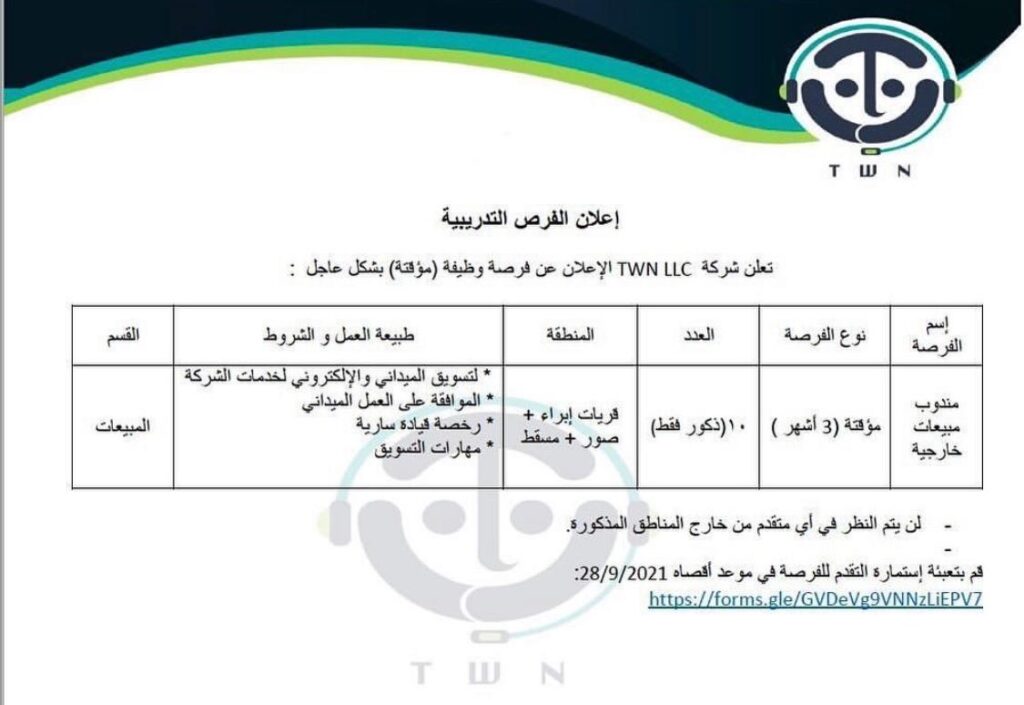 TWN

إعلان الفرص التدريبية

تعلن شركة TWN LLC الإعلان عن فرصة وظيفة (مؤقتة) بشكل عاجل :

| إسم الفرصة | نوع الفرصة | العدد | المنطقة | طبيعة العمل و الشروط | القسم |
|---|---|---|---|---|---|
| مندوب مبيعات خارجية | مؤقتة (3 أشهر ) | ١٠(ذكور فقط) | قريات إبراء + صور + مسقط | * لتسويق الميداني والإلكتروني لخدمات الشركة * الموافقة على العمل الميداني * رخصة قيادة سارية * مهارات التسويق | المبيعات |

- لن يتم النظر في أي متقدم من خارج المناطق المذكورة.
-
قم بتعبئة إستمارة التقدم للفرصة في موعد أقصاه 28/9/2021:
https://forms.gle/GVDeVg9VNNzLiEPV7

TWN